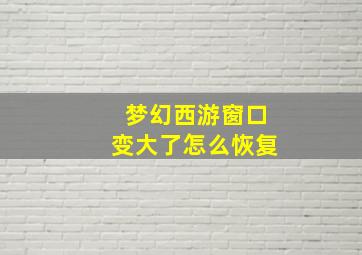 梦幻西游窗口
变大了怎么恢复